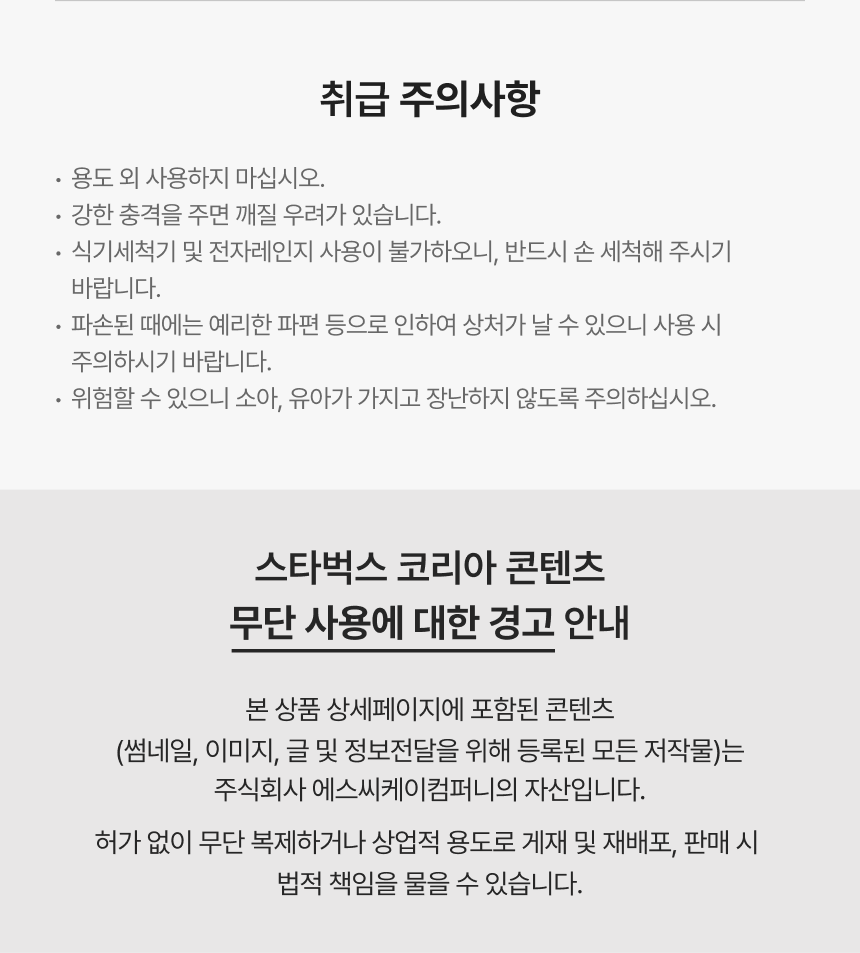 취급 주의사항

• 용도 외 사용하지 마십시오.
• 강한 충격을 주면 깨질 우려가 있습니다.
• 식기세척기 및 전자레인지 사용이 불가하오니, 반드시 손 세척해 주시기 바랍니다.
• 파손된 때에는 예리한 파편 등으로 인하여 상처가 날 수 있으니 사용 시 주의하시기 바랍니다.
• 위험할 수 있으니 소아, 유아가 가지고 장난하지 않도록 주의하십시오.

스타벅스 코리아 콘텐츠
무단 사용에 대한 경고 안내

본 상품 상세페이지에 포함된 콘텐츠 (썸네일, 이미지, 글 및 정보전달을 위해 등록된 모든 저작물)는 주식회사 에스씨케이컴퍼니의 자산입니다.

허가 없이 무단 복제하거나 상업적 용도로 게재 및 재배포, 판매 시 법적 책임을 물을 수 있습니다.